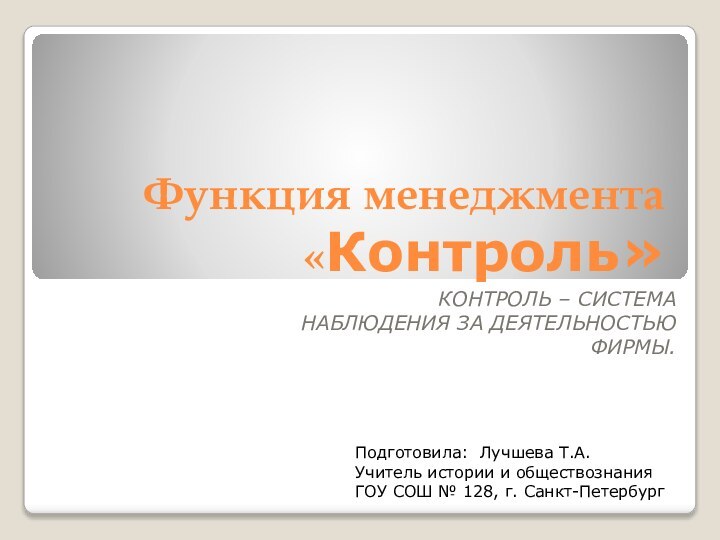 Функция менеджмента «Контроль»

КОНТРОЛЬ – СИСТЕМА НАБЛЮДЕНИЯ ЗА ДЕЯТЕЛЬНОСТЬЮ ФИРМЫ.

Подготовила: Лучшева Т.А.
Учитель истории и обществознания
ГОУ СОШ № 128, г. Санкт-Петербург